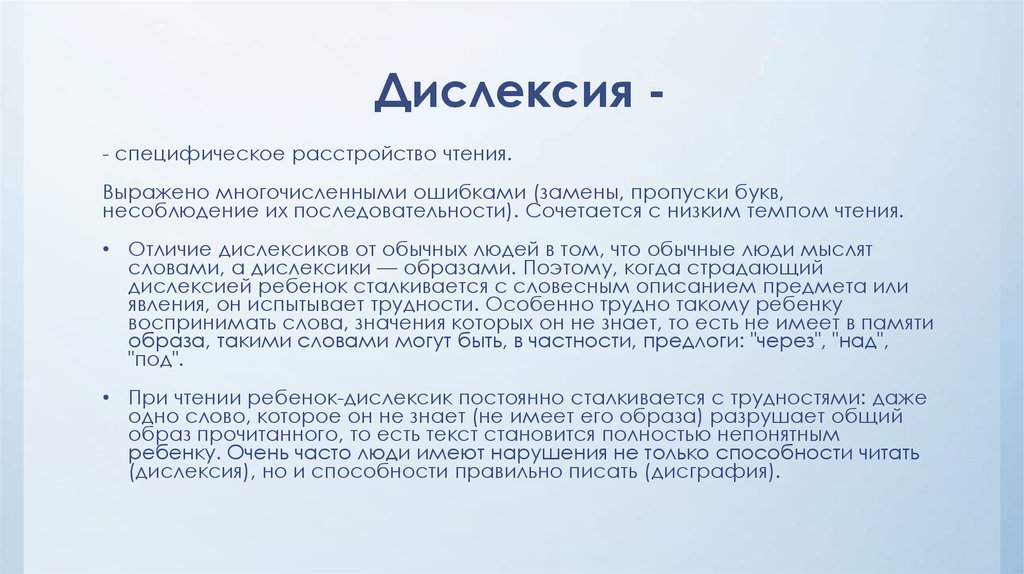 Дислексия -

- специфическое расстройство чтения.

Выражено многочисленными ошибками (замены, пропуски букв, несоблюдение их последовательности). Сочетается с низким темпом чтения.

• Отличие дислексиков от обычных людей в том, что обычные люди мыслят словами, а дислексики — образами. Поэтому, когда страдающий дислексией ребенок сталкивается с словесным описанием предмета или явления, он испытывает трудности. Особенно трудно такому ребенку воспринимать слова, значения которых он не знает, то есть не имеет в памяти образа, такими словами могут быть, в частности, предлоги: "через", "над", "под".

• При чтении ребенок-дислексик постоянно сталкивается с трудностями: даже одно слово, которое он не знает (не имеет его образа) разрушает общий образ прочитанного, то есть текст становится полностью непонятным ребенку. Очень часто люди имеют нарушения не только способности читать (дислексия), но и способности правильно писать (дисграфия).